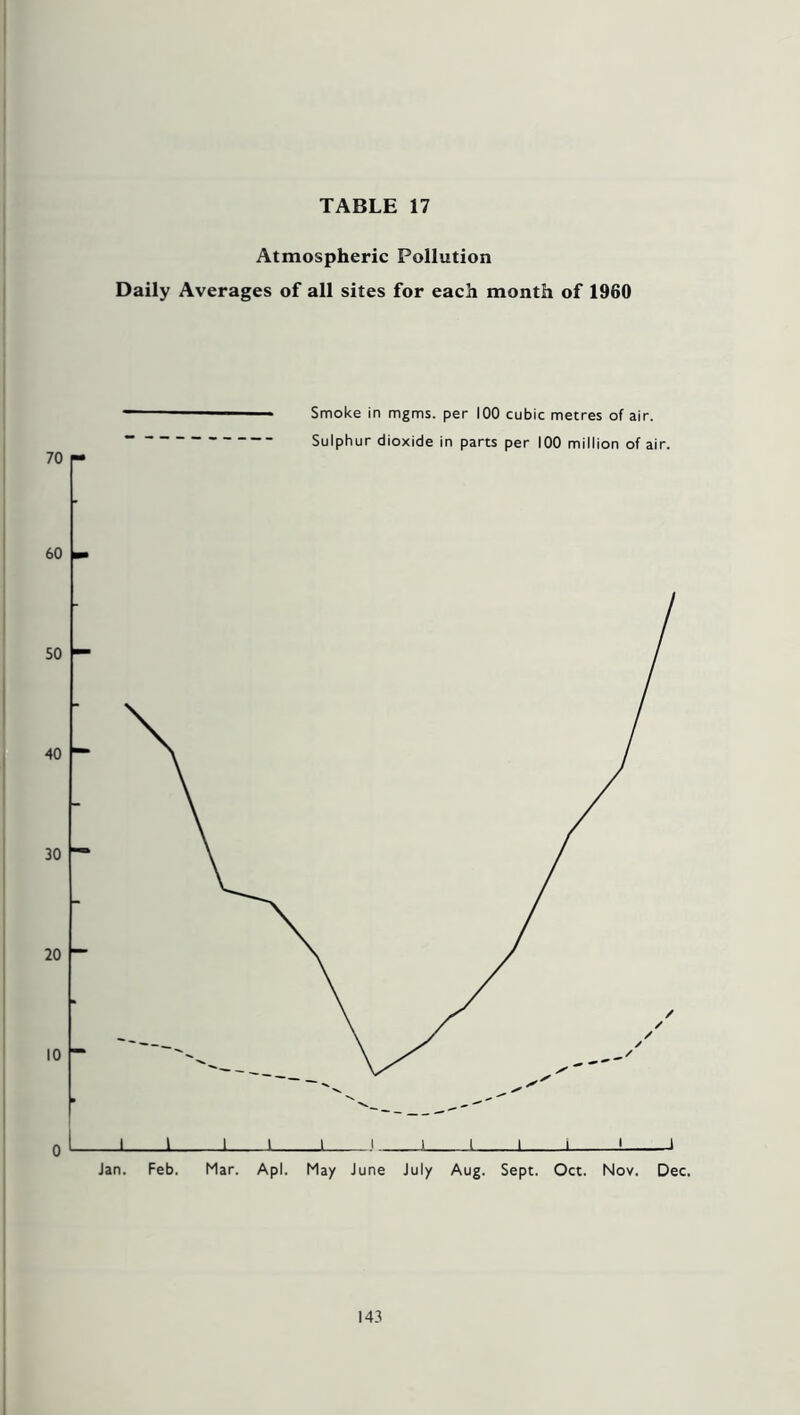 TABLE 17

Atmospheric Pollution

Daily Averages of all sites for each month of 1960

Smoke in mgms. per 100 cubic metres of air.

Sulphur dioxide in parts per 100 million of air.

70

60

50

40

30

20

10

0

Jan. Feb. Mar. Apl. May June July Aug. Sept. Oct. Nov. Dec.

143